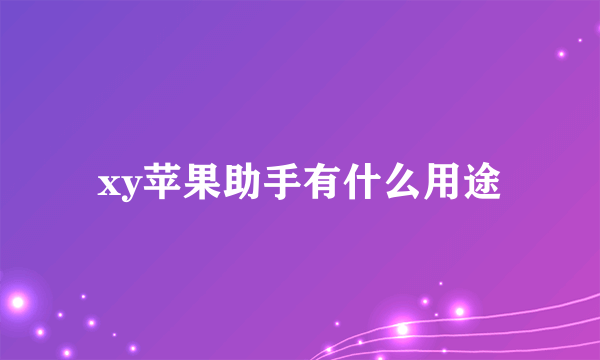 xy苹果助手有什么用途